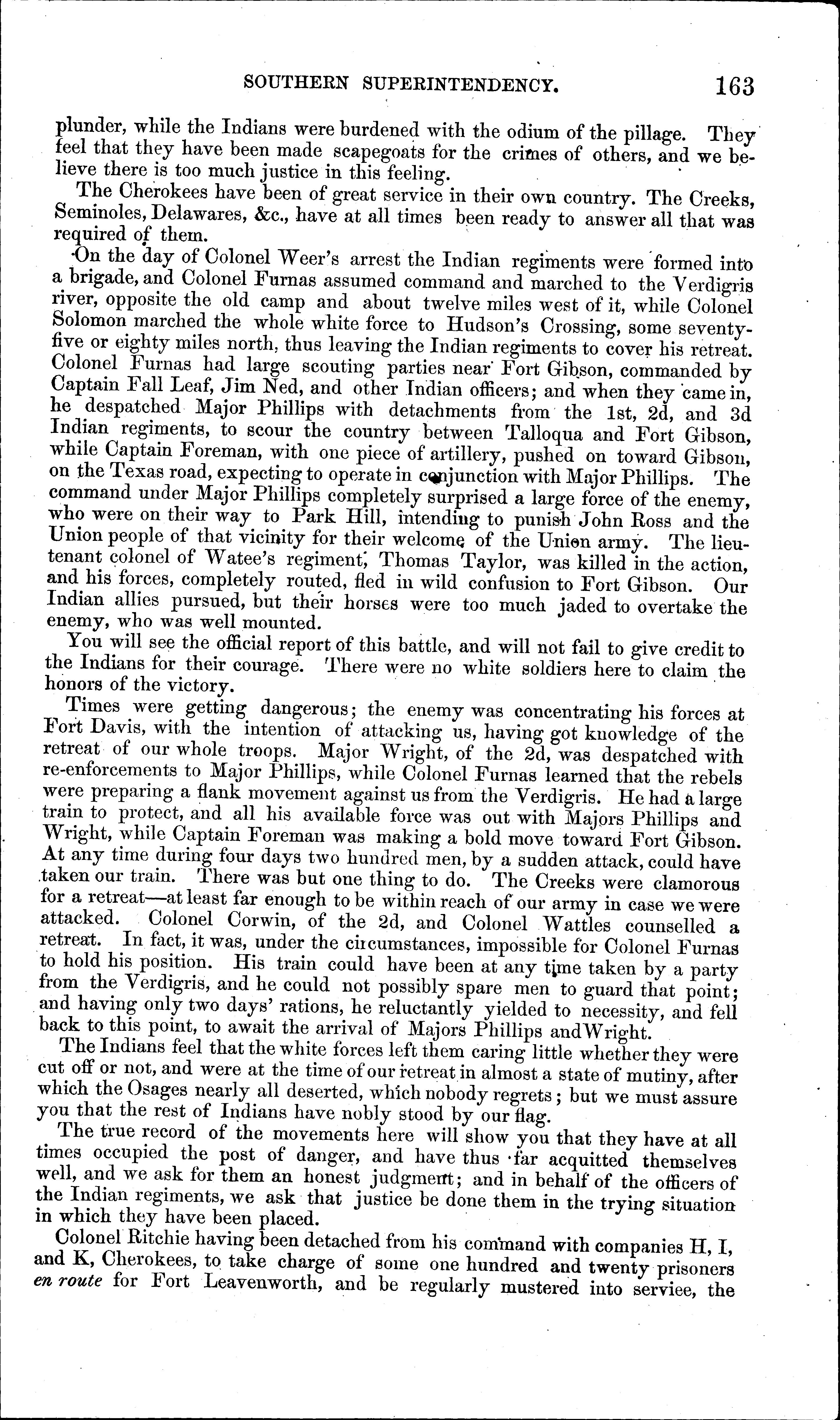 SOUTHERN SUPERINTENDENCY. 163

plunder, while the Indians were burdened with the odium of the pillage. They feel that they have been made scapegoats for the crimes of others, and we believe there is too much justice in this feeling.

The Cherokees have been of great service in their own country. The Creeks, Seminoles, Delawares, &c., have at all times been ready to answer all that was required of them.

On the day of Colonel Weer's arrest the Indian regiments were formed into a brigade, and Colonel Furnas assumed command and marched to the Verdigris river, opposite the old camp and about twelve miles west of it, while Colonel Solomon marched the whole white force to Hudson's Crossing, some seventy-five or eighty miles north, thus leaving the Indian regiments to cover his retreat. Colonel Furnas had large scouting parties near Fort Gibson, commanded by Captain Fall Leaf, Jim Ned, and other Indian officers; and when they came in, he despatched Major Phillips with detachments from the 1st, 2d, and 3d Indian regiments, to scour the country between Talloqua and Fort Gibson, while Captain Foreman, with one piece of artillery, pushed on toward Gibson, on the Texas road, expecting to operate in conjunction with Major Phillips. The command under Major Phillips completely surprised a large force of the enemy, who were on their way to Park Hill, intending to punish John Ross and the Union people of that vicinity for their welcome of the Union army. The lieutenant colonel of Watee's regiment, Thomas Taylor, was killed in the action, and his forces, completely routed, fled in wild confusion to Fort Gibson. Our Indian allies pursued, but their horses were too much jaded to overtake the enemy, who was well mounted.

You will see the official report of this battle, and will not fail to give credit to the Indians for their courage. There were no white soldiers here to claim the honors of the victory.

Times were getting dangerous; the enemy was concentrating his forces at Fort Davis, with the intention of attacking us, having got knowledge of the retreat of our whole troops. Major Wright, of the 2d, was despatched with re-enforcements to Major Phillips, while Colonel Furnas learned that the rebels were preparing a flank movement against us from the Verdigris. He had a large train to protect, and all his available force was out with Majors Phillips and Wright, while Captain Foreman was making a bold move toward Fort Gibson. At any time during four days two hundred men, by a sudden attack, could have taken our train. There was but one thing to do. The Creeks were clamorous for a retreat—at least far enough to be within reach of our army in case we were attacked. Colonel Corwin, of the 2d, and Colonel Wattles counselled a retreat. In fact, it was, under the circumstances, impossible for Colonel Furnas to hold his position. His train could have been at any time taken by a party from the Verdigris, and he could not possibly spare men to guard that point; and having only two days' rations, he reluctantly yielded to necessity, and fell back to this point, to await the arrival of Majors Phillips and Wright.

The Indians feel that the white forces left them caring little whether they were cut off or not, and were at the time of our retreat in almost a state of mutiny, after which the Osages nearly all deserted, which nobody regrets; but we must assure you that the rest of Indians have nobly stood by our flag.

The true record of the movements here will show you that they have at all times occupied the post of danger, and have thus far acquitted themselves well, and we ask for them an honest judgment; and in behalf of the officers of the Indian regiments, we ask that justice be done them in the trying situation in which they have been placed.

Colonel Ritchie having been detached from his command with companies H, I, and K, Cherokees, to take charge of some one hundred and twenty prisoners en route for Fort Leavenworth, and be regularly mustered into serviee, the